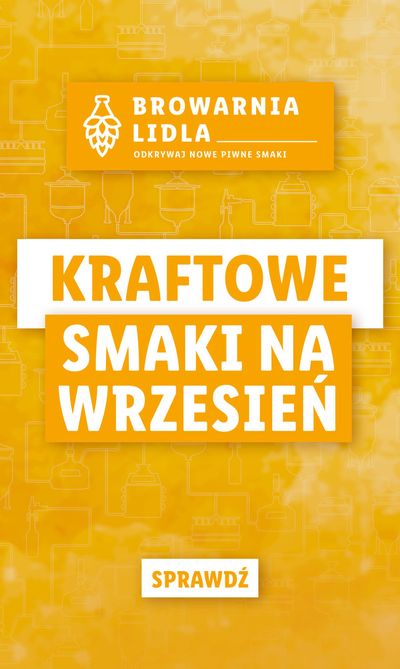 BROWARNIA LIDLA

ODKRYWAJ NOWE PIWNE SMAKI

KRAFTOWE

SMAKI NA WRZESIEŃ

SPRAWDŹ